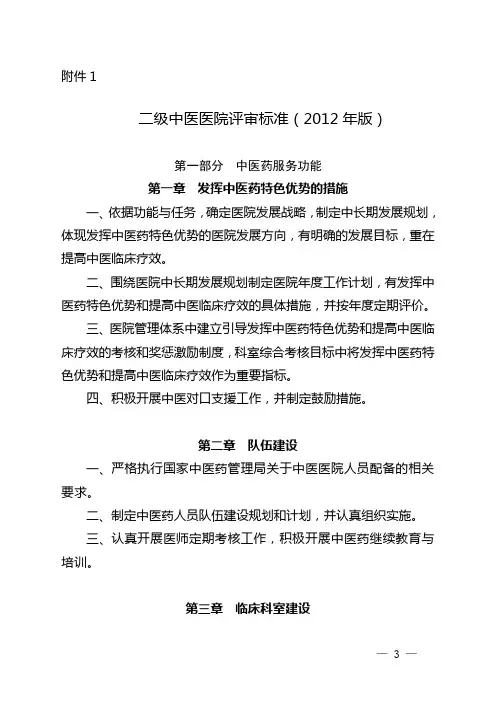 附件 1

二级中医医院评审标准（2012 年版）

第一部分　中医药服务功能

第一章　发挥中医药特色优势的措施

一、依据功能与任务，确定医院发展战略，制定中长期发展规划，体现发挥中医药特色优势的医院发展方向，有明确的发展目标，重在提高中医临床疗效。

二、围绕医院中长期发展规划制定医院年度工作计划，有发挥中医药特色优势和提高中医临床疗效的具体措施，并按年度定期评价。

三、医院管理体系中建立引导发挥中医药特色优势和提高中医临床疗效的考核和奖惩激励制度，科室综合考核目标中将发挥中医药特色优势和提高中医临床疗效作为重要指标。

四、积极开展中医对口支援工作，并制定鼓励措施。

第二章　队伍建设

一、严格执行国家中医药管理局关于中医医院人员配备的相关要求。

二、制定中医药人员队伍建设规划和计划，并认真组织实施。

三、认真开展医师定期考核工作，积极开展中医药继续教育与培训。

第三章　临床科室建设

— 3 —